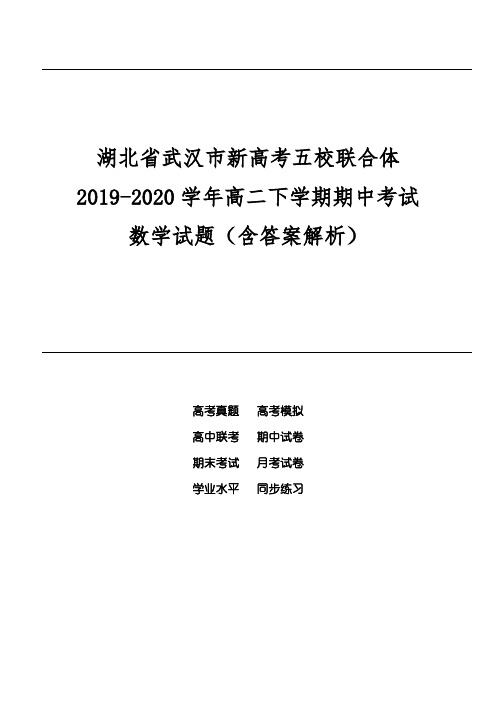 湖北省武汉市新高考五校联合体
2019-2020 学年高二下学期期中考试
数学试题（含答案解析）

高考真题　高考模拟
高中联考　期中试卷
期末考试　月考试卷
学业水平　同步练习